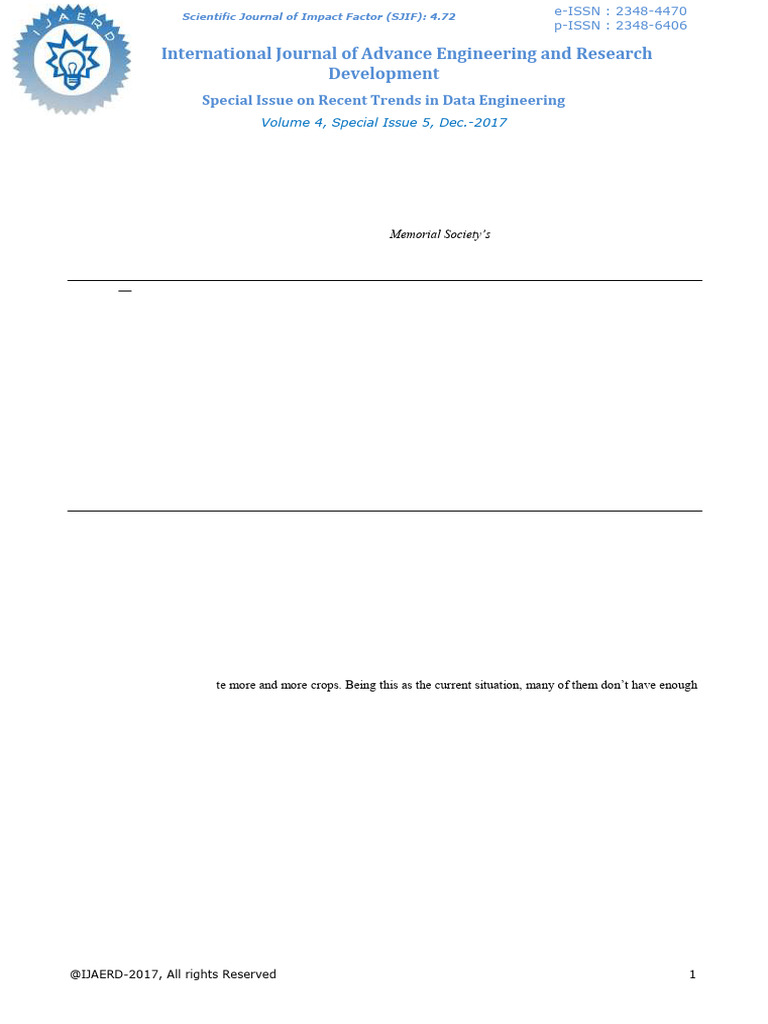 IJAERD

Scientific Journal of Impact Factor (SJIF): 4.72

e-ISSN : 2348-4470
p-ISSN : 2348-6406

International Journal of Advance Engineering and Research Development

Special Issue on Recent Trends in Data Engineering

Volume 4, Special Issue 5, Dec.-2017

Memorial Society's

—

te more and more crops. Being this as the current situation, many of them don't have enough

@IJAERD-2017, All rights Reserved

1